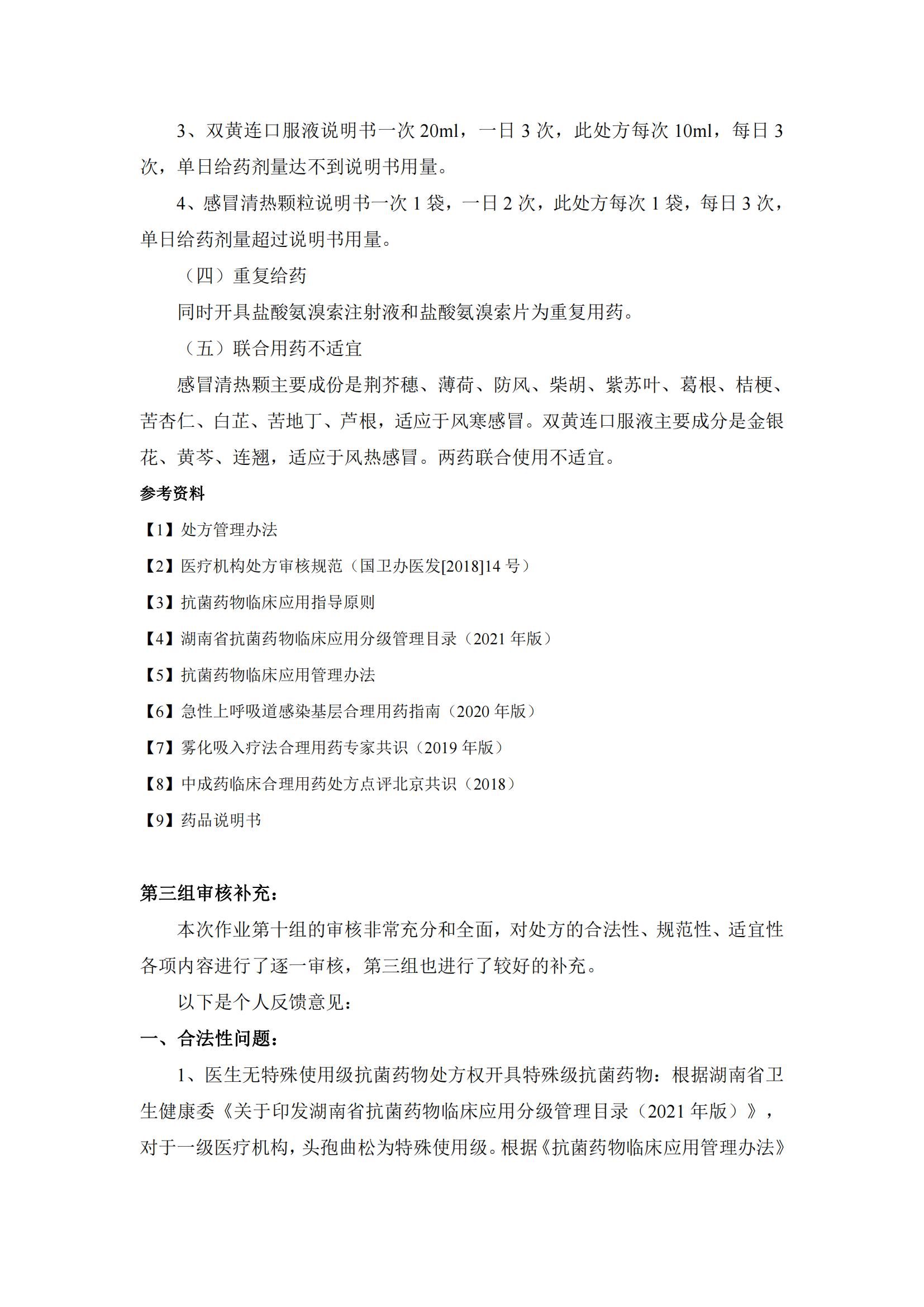 3、双黄连口服液说明书一次 20ml，一日 3 次，此处方每次 10ml，每日 3 次，单日给药剂量达不到说明书用量。

4、感冒清热颗粒说明书一次 1 袋，一日 2 次，此处方每次 1 袋，每日 3 次，单日给药剂量超过说明书用量。

（四）重复给药

同时开具盐酸氨溴索注射液和盐酸氨溴索片为重复用药。

（五）联合用药不适宜

感冒清热颗主要成份是荆芥穗、薄荷、防风、柴胡、紫苏叶、葛根、桔梗、苦杏仁、白芷、苦地丁、芦根，适应于风寒感冒。双黄连口服液主要成分是金银花、黄芩、连翘，适应于风热感冒。两药联合使用不适宜。

参考资料

【1】处方管理办法

【2】医疗机构处方审核规范（国卫办医发[2018]14 号）

【3】抗菌药物临床应用指导原则

【4】湖南省抗菌药物临床应用分级管理目录（2021 年版）

【5】抗菌药物临床应用管理办法

【6】急性上呼吸道感染基层合理用药指南（2020 年版）

【7】雾化吸入疗法合理用药专家共识（2019 年版）

【8】中成药临床合理用药处方点评北京共识（2018）

【9】药品说明书

第三组审核补充：

本次作业第十组的审核非常充分和全面，对处方的合法性、规范性、适宜性各项内容进行了逐一审核，第三组也进行了较好的补充。

以下是个人反馈意见：

一、合法性问题：

1、医生无特殊使用级抗菌药物处方权开具特殊级抗菌药物：根据湖南省卫生健康委《关于印发湖南省抗菌药物临床应用分级管理目录（2021 年版）》，对于一级医疗机构，头孢曲松为特殊使用级。根据《抗菌药物临床应用管理办法》